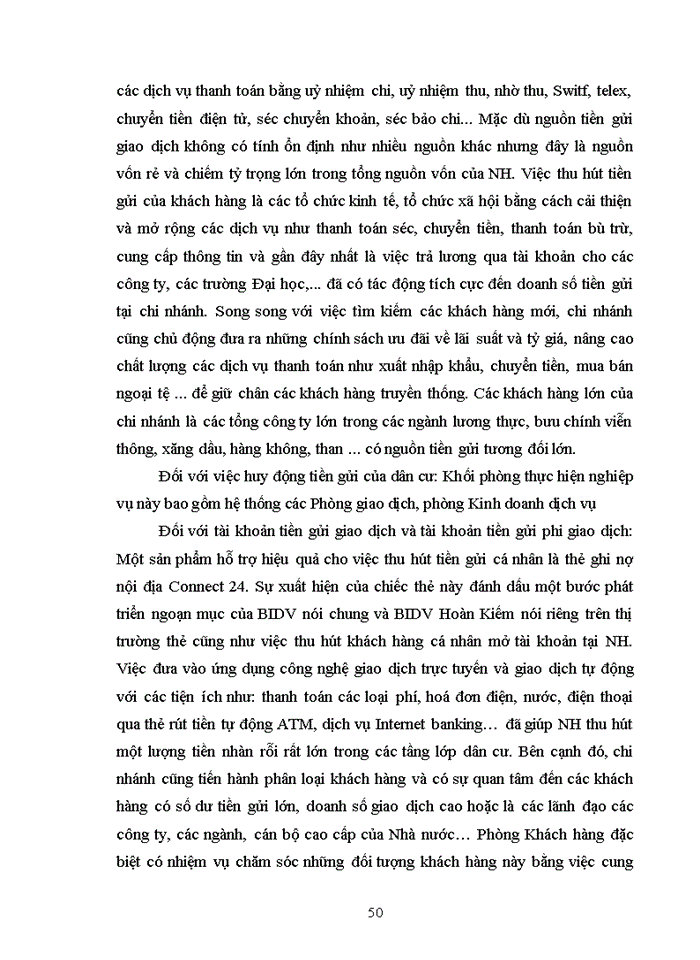 các dịch vụ thanh toán bằng uỷ nhiệm chi, uỷ nhiệm thu, nhờ thu, Switf, telex, chuyển tiền điện tử, séc chuyển khoản, séc bảo chi... Mặc dù nguồn tiền gửi giao dịch không có tính ổn định như nhiều nguồn khác nhưng đây là nguồn vốn rẻ và chiếm tỷ trọng lớn trong tổng nguồn vốn của NH. Việc thu hút tiền gửi của khách hàng là các tổ chức kinh tế, tổ chức xã hội bằng cách cải thiện và mở rộng các dịch vụ như thanh toán séc, chuyển tiền, thanh toán bù trừ, cung cấp thông tin và gần đây nhất là việc trả lương qua tài khoản cho các công ty, các trường Đại học,... đã có tác động tích cực đến doanh số tiền gửi tại chi nhánh. Song song với việc tìm kiếm các khách hàng mới, chi nhánh cũng chủ động đưa ra những chính sách ưu đãi về lãi suất và tỷ giá, nâng cao chất lượng các dịch vụ thanh toán như xuất nhập khẩu, chuyển tiền, mua bán ngoại tệ ... để giữ chân các khách hàng truyền thống. Các khách hàng lớn của chi nhánh là các tổng công ty lớn trong các ngành lương thực, bưu chính viễn thông, xăng dầu, hàng không, than ... có nguồn tiền gửi tương đối lớn.

Đối với việc huy động tiền gửi của dân cư: Khối phòng thực hiện nghiệp vụ này bao gồm hệ thống các Phòng giao dịch, phòng Kinh doanh dịch vụ

Đối với tài khoản tiền gửi giao dịch và tài khoản tiền gửi phi giao dịch: Một sản phẩm hỗ trợ hiệu quả cho việc thu hút tiền gửi cá nhân là thẻ ghi nợ nội địa Connect 24. Sự xuất hiện của chiếc thẻ này đánh dấu một bước phát triển ngoạn mục của BIDV nói chung và BIDV Hoàn Kiếm nói riêng trên thị trường thẻ cũng như việc thu hút khách hàng cá nhân mở tài khoản tại NH. Việc đưa vào ứng dụng công nghệ giao dịch trực tuyến và giao dịch tự động với các tiện ích như: thanh toán các loại phí, hoá đơn điện, nước, điện thoại qua thẻ rút tiền tự động ATM, dịch vụ Internet banking… đã giúp NH thu hút một lượng tiền nhàn rỗi rất lớn trong các tầng lớp dân cư. Bên cạnh đó, chi nhánh cũng tiến hành phân loại khách hàng và có sự quan tâm đến các khách hàng có số dư tiền gửi lớn, doanh số giao dịch cao hoặc là các lãnh đạo các công ty, các ngành, cán bộ cao cấp của Nhà nước… Phòng Khách hàng đặc biệt có nhiệm vụ chăm sóc những đối tượng khách hàng này bằng việc cung

50